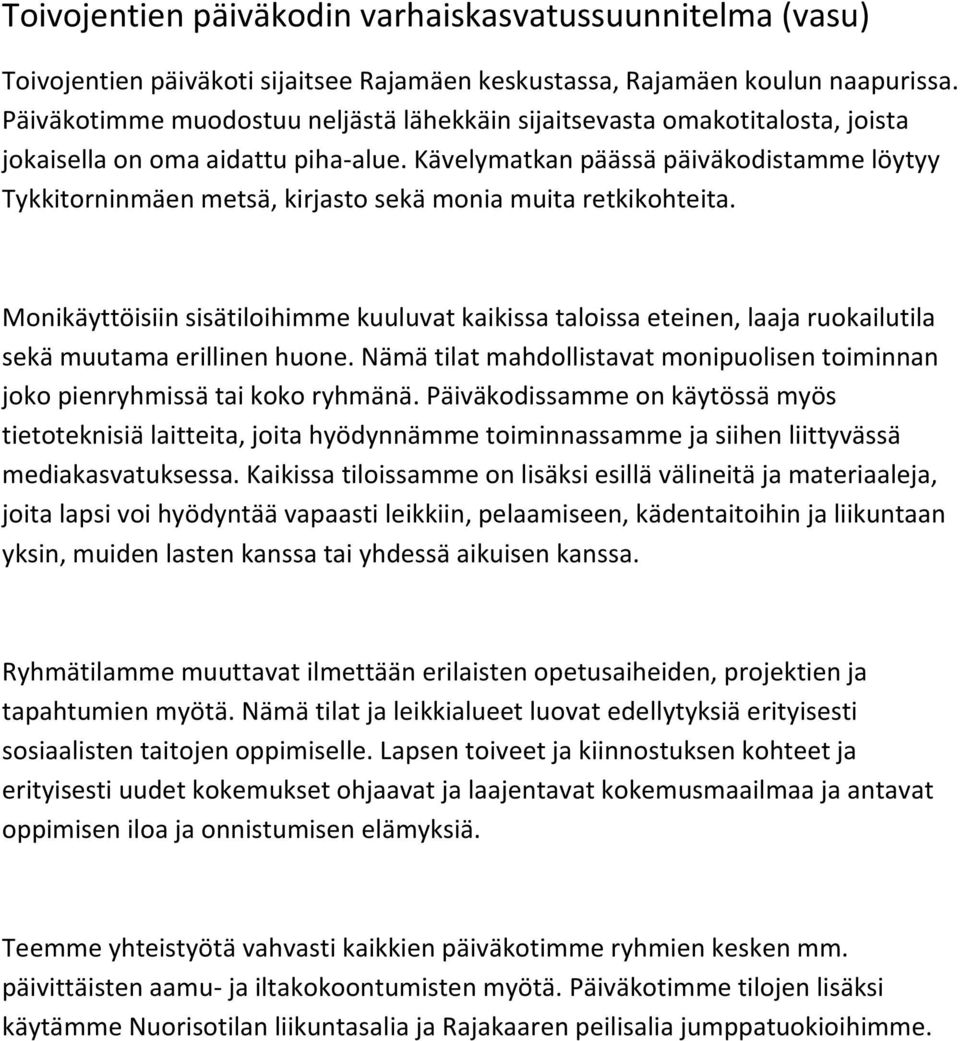 Toivojentien päiväkodin varhaiskasvatussuunnitelma (vasu)

Toivojentien päiväkoti sijaitsee Rajamäen keskustassa, Rajamäen koulun naapurissa. Päiväkotimme muodostuu neljästä lähekkäin sijaitsevasta omakotitalosta, joista jokaisella on oma aidattu piha-alue. Kävelymatkan päässä päiväkodistamme löytyy Tykkitorninmäen metsä, kirjasto sekä monia muita retkikohteita.

Monikäyttöisiin sisätiloihimme kuuluvat kaikissa taloissa eteinen, laaja ruokailutila sekä muutama erillinen huone. Nämä tilat mahdollistavat monipuolisen toiminnan joko pienryhmissä tai koko ryhmänä. Päiväkodissamme on käytössä myös tietoteknisiä laitteita, joita hyödynnämme toiminnassamme ja siihen liittyvässä mediakasvatuksessa. Kaikissa tiloissamme on lisäksi esillä välineitä ja materiaaleja, joita lapsi voi hyödyntää vapaasti leikkiin, pelaamiseen, kädentaitoihin ja liikuntaan yksin, muiden lasten kanssa tai yhdessä aikuisen kanssa.

Ryhmätilamme muuttavat ilmettään erilaisten opetusaiheiden, projektien ja tapahtumien myötä. Nämä tilat ja leikkialueet luovat edellytyksiä erityisesti sosiaalisten taitojen oppimiselle. Lapsen toiveet ja kiinnostuksen kohteet ja erityisesti uudet kokemukset ohjaavat ja laajentavat kokemusmaailmaa ja antavat oppimisen iloa ja onnistumisen elämyksiä.

Teemme yhteistyötä vahvasti kaikkien päiväkotimme ryhmien kesken mm. päivittäisten aamu- ja iltakokoontumisten myötä. Päiväkotimme tilojen lisäksi käytämme Nuorisotilan liikuntasalia ja Rajakaaren peilisalia jumppatuokioihimme.